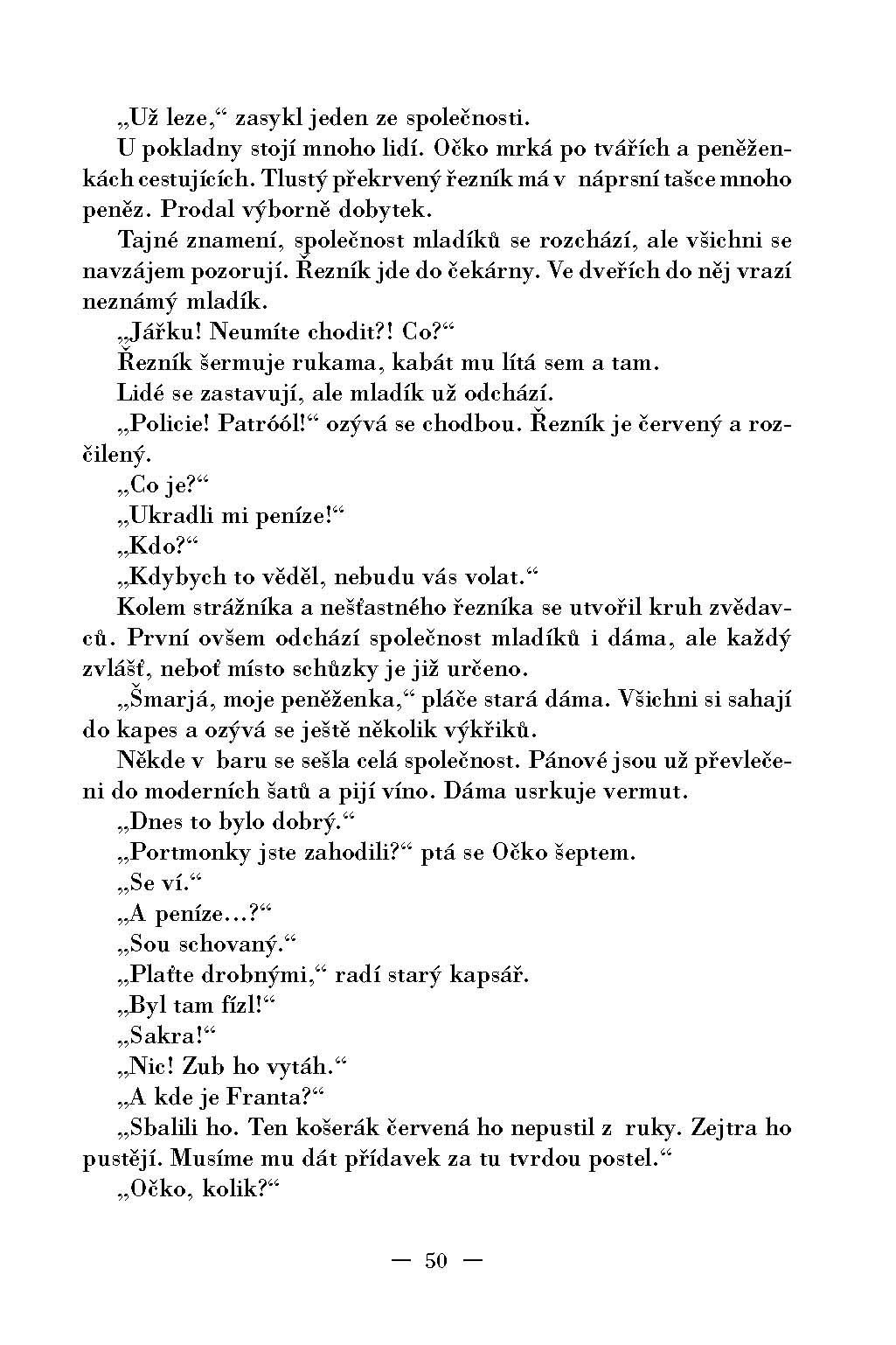 „Už leze,“ zasykl jeden ze společnosti.

U pokladny stojí mnoho lidí. Očko mrká po tvářích a peněženkách cestujících. Tlustý překrvený řezník má v náprsní tašce mnoho peněz. Prodal výborně dobytek.

Tajné znamení, společnost mladíků se rozchází, ale všichni se navzájem pozorují. Řezník jde do čekárny. Ve dveřích do něj vrazí neznámý mladík.

„Jářku! Neumíte chodit?! Co?“

Řezník šermuje rukama, kabát mu lítá sem a tam.

Lidé se zastavují, ale mladík už odchází.

„Policie! Patróól!“ ozývá se chodbou. Řezník je červený a rozčilený.

„Co je?“

„Ukradli mi peníze!“

„Kdo?“

„Kdybych to věděl, nebudu vás volat.“

Kolem strážníka a nešťastného řezníka se utvořil kruh zvědavců. První ovšem odchází společnost mladíků i dáma, ale každý zvlášť, neboť místo schůzky je již určeno.

„Šmarjá, moje peněženka,“ pláče stará dáma. Všichni si sahají do kapes a ozývá se ještě několik výkřiků.

Někde v baru se sešla celá společnost. Pánové jsou už převlečeni do moderních šatů a pijí víno. Dáma usrkuje vermut.

„Dnes to bylo dobrý.“

„Portmonky jste zahodili?“ ptá se Očko šeptem.

„Se ví.“

„A peníze...?“

„Sou schovaný.“

„Plaťte drobnými,“ radí starý kapsář.

„Byl tam fízl!“

„Sakra!“

„Nic! Zub ho vytáh.“

„A kde je Franta?“

„Sbalili ho. Ten košerák červená ho nepustil z ruky. Zejtra ho pustějí. Musíme mu dát přídavek za tu tvrdou postel.“

„Očko, kolik?“

— 50 —